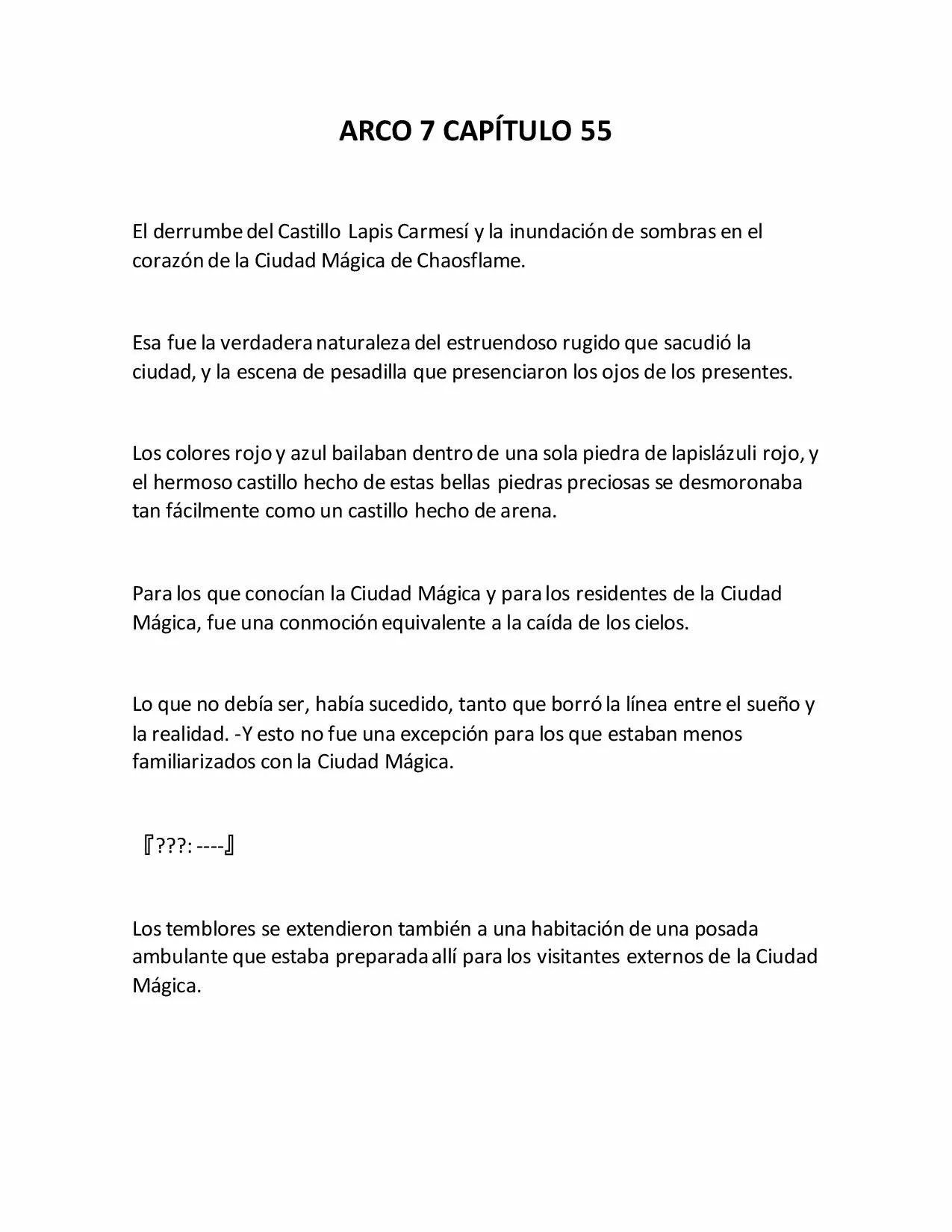 ARCO 7 CAPÍTULO 55

El derrumbe del Castillo Lapis Carmesí y la inundación de sombras en el corazón de la Ciudad Mágica de Chaosflame.

Esa fue la verdadera naturaleza del estruendoso rugido que sacudió la ciudad, y la escena de pesadilla que presenciaron los ojos de los presentes.

Los colores rojo y azul bailaban dentro de una sola piedra de lapislázuli rojo, y el hermoso castillo hecho de estas bellas piedras preciosas se desmoronaba tan fácilmente como un castillo hecho de arena.

Para los que conocían la Ciudad Mágica y para los residentes de la Ciudad Mágica, fue una conmoción equivalente a la caída de los cielos.

Lo que no debía ser, había sucedido, tanto que borró la línea entre el sueño y la realidad. -Y esto no fue una excepción para los que estaban menos familiarizados con la Ciudad Mágica.

『???: ----』

Los temblores se extendieron también a una habitación de una posada ambulante que estaba preparada allí para los visitantes externos de la Ciudad Mágica.